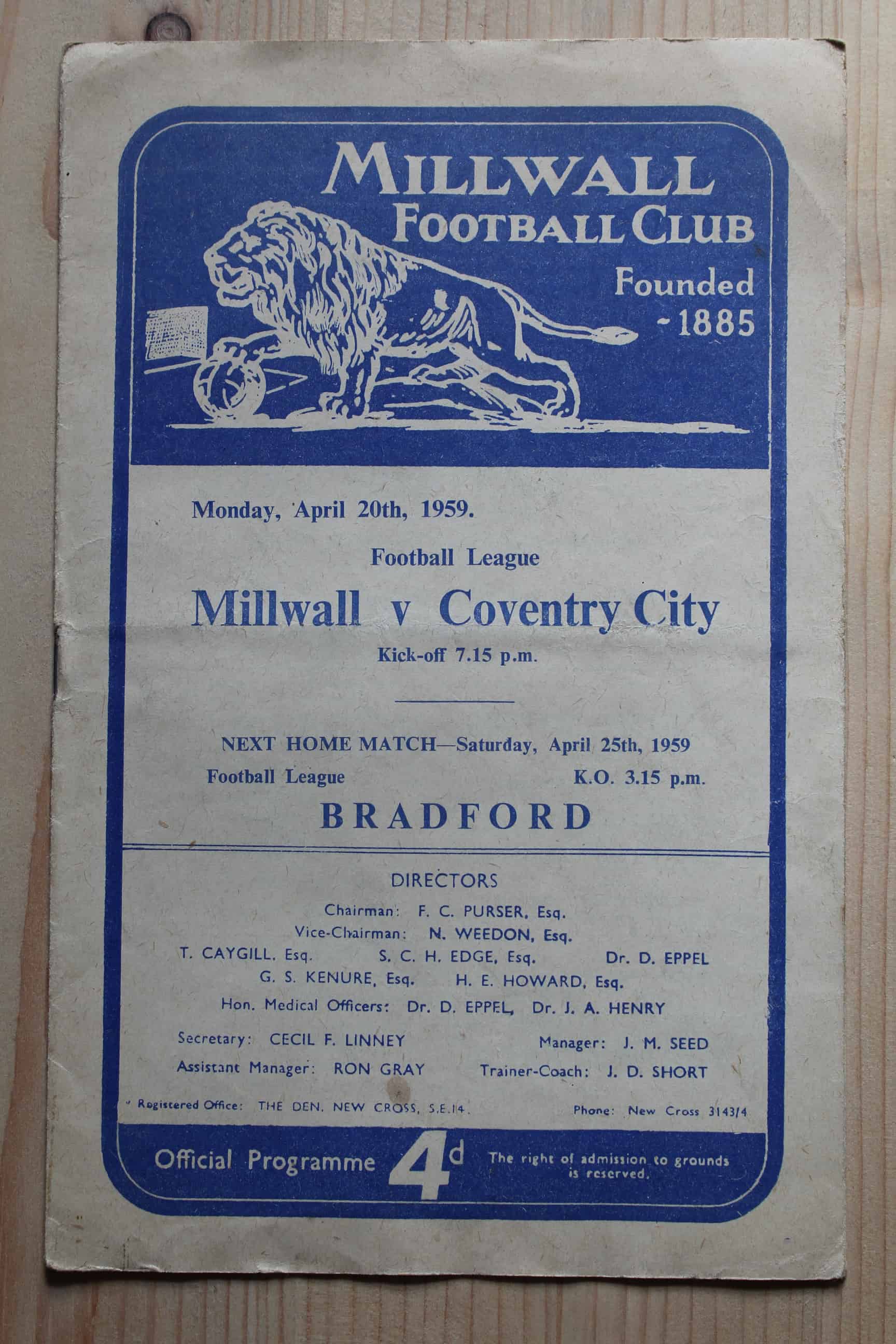 MILLWALL FOOTBALL CLUB

Founded -1885

Monday, April 20th, 1959.

Football League

Millwall v Coventry City

Kick-off 7.15 p.m.

NEXT HOME MATCH—Saturday, April 25th, 1959

Football League K.O. 3.15 p.m.

BRADFORD

DIRECTORS

Chairman: F. C. PURSER, Esq.

Vice-Chairman: N. WEEDON, Esq.

T. CAYGILL, Esq. S. C. H. EDGE, Esq. Dr. D. EPPEL

G. S. KENURE, Esq. H. E. HOWARD, Esq.

Hon. Medical Officers: Dr. D. EPPEL, Dr. J. A. HENRY

Secretary: CECIL F. LINNEY Manager: J. M. SEED

Assistant Manager: RON GRAY Trainer-Coach: J. D. SHORT

Registered Office: THE DEN, NEW CROSS, S.E.14. Phone: New Cross 3143/4

Official Programme 4d The right of admission to grounds is reserved.